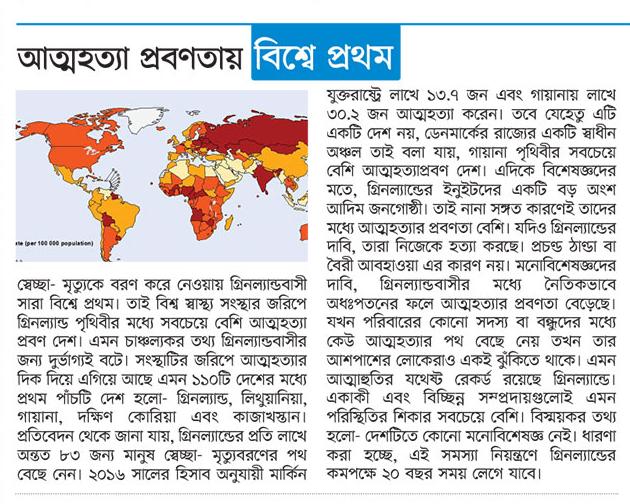 আত্মহত্যা প্রবণতায় বিশ্বে প্রথম

ate (per 100 000 population)

স্বেচ্ছা- মৃত্যুকে বরণ করে নেওয়ায় গ্রিনল্যান্ডবাসী সারা বিশ্বে প্রথম। তাই বিশ্ব স্বাস্থ্য সংস্থার জরিপে গ্রিনল্যান্ড পৃথিবীর মধ্যে সবচেয়ে বেশি আত্মহত্যা প্রবণ দেশ। এমন চাঞ্চল্যকর তথ্য গ্রিনল্যান্ডবাসীর জন্য দুর্ভাগ্যই বটে। সংস্থাটির জরিপে আত্মহত্যার দিক দিয়ে এগিয়ে আছে এমন ১১০টি দেশের মধ্যে প্রথম পাঁচটি দেশ হলো- গ্রিনল্যান্ড, লিথুয়ানিয়া, গায়ানা, দক্ষিণ কোরিয়া এবং কাজাখস্তান। প্রতিবেদন থেকে জানা যায়, গ্রিনল্যান্ডের প্রতি লাখে অন্তত ৮৩ জন্য মানুষ স্বেচ্ছা- মৃত্যুবরণের পথ বেছে নেন। ২০১৬ সালের হিসাব অনুযায়ী মার্কিন যুক্তরাষ্ট্রে লাখে ১৩.৭ জন এবং গায়ানায় লাখে ৩০.২ জন আত্মহত্যা করেন। তবে যেহেতু এটি একটি দেশ নয়, ডেনমার্কের রাজ্যের একটি স্বাধীন অঞ্চল তাই বলা যায়, গায়ানা পৃথিবীর সবচেয়ে বেশি আত্মহত্যাপ্রবণ দেশ। এদিকে বিশেষজ্ঞদের মতে, গ্রিনল্যান্ডের ইনুইটদের একটি বড় অংশ আদিম জনগোষ্ঠী। তাই নানা সঙ্গত কারণেই তাদের মধ্যে আত্মহত্যার প্রবণতা বেশি। যদিও গ্রিনল্যান্ডের দাবি, তারা নিজেকে হত্যা করছে। প্রচণ্ড ঠান্ডা বা বৈরী আবহাওয়া এর কারণ নয়। মনোবিশেষজ্ঞদের দাবি, গ্রিনল্যান্ডবাসীর মধ্যে নৈতিকভাবে অধঃপতনের ফলে আত্মহত্যার প্রবণতা বেড়েছে। যখন পরিবারের কোনো সদস্য বা বন্ধুদের মধ্যে কেউ আত্মহত্যার পথ বেছে নেয় তখন তার আশপাশের লোকেরাও একই ঝুঁকিতে থাকে। এমন আত্মাহুতির যথেষ্ট রেকর্ড রয়েছে গ্রিনল্যান্ডে। একাকী এবং বিচ্ছিন্ন সম্প্রদায়গুলোই এমন পরিস্থিতির শিকার সবচেয়ে বেশি। বিস্ময়কর তথ্য হলো- দেশটিতে কোনো মনোবিশেষজ্ঞ নেই। ধারণা করা হচ্ছে, এই সমস্যা নিয়ন্ত্রণে গ্রিনল্যান্ডের কমপক্ষে ২০ বছর সময় লেগে যাবে।